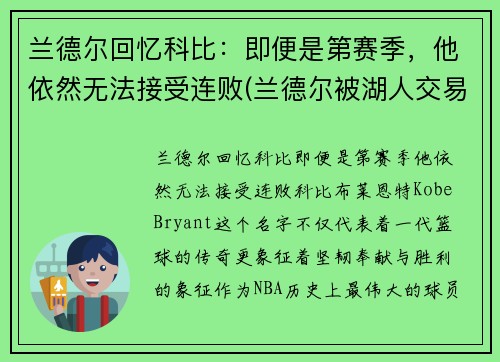 兰德尔回忆科比：即便是第赛季，他依然无法接受连败(兰德尔被湖人交易

兰德尔回忆科比即便是第赛季他依然无法接受连败科比布莱恩特Kobe Bryant这个名字不仅代表着一代篮球的传奇更象征着坚韧奉献与胜利的象征作为NBA历史上最伟大的球员